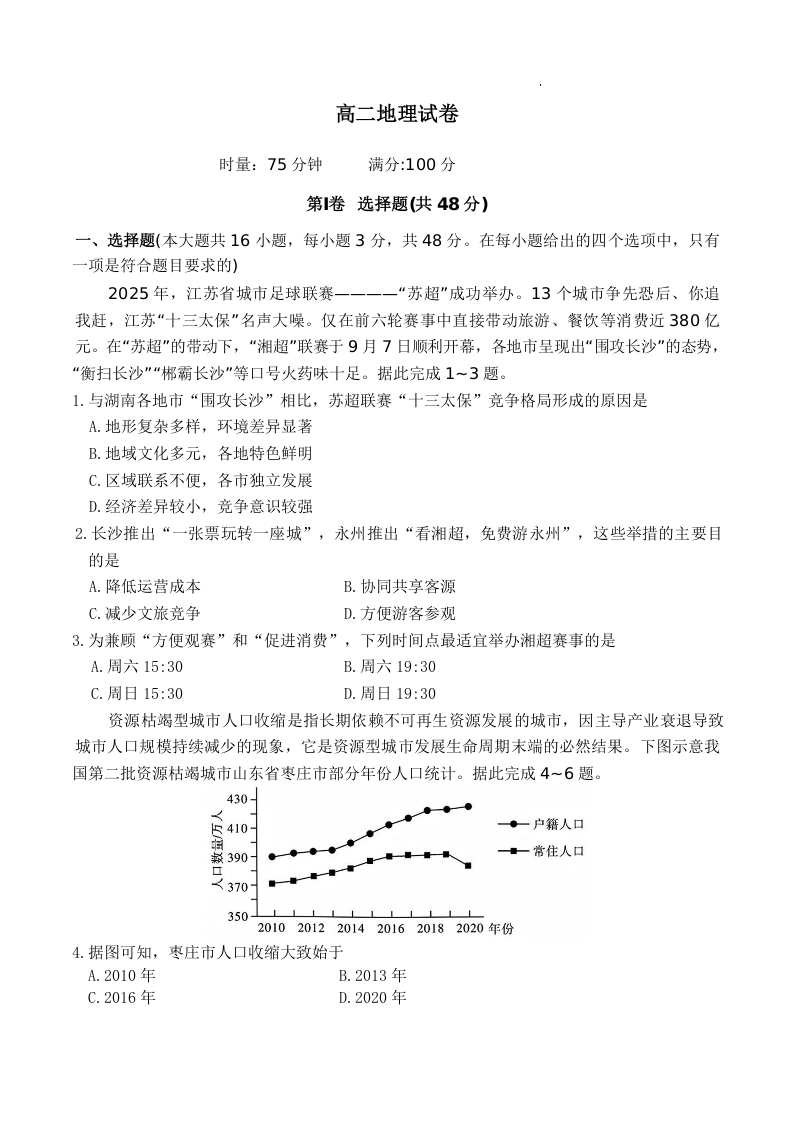 高二地理试卷

时量：75 分钟　　满分:100 分

第Ⅰ卷　选择题(共 48 分)

一、选择题(本大题共 16 小题，每小题 3 分，共 48 分。在每小题给出的四个选项中，只有一项是符合题目要求的)

2025 年，江苏省城市足球联赛————“苏超”成功举办。13 个城市争先恐后、你追我赶，江苏“十三太保”名声大噪。仅在前六轮赛事中直接带动旅游、餐饮等消费近 380 亿元。在“苏超”的带动下，“湘超”联赛于 9 月 7 日顺利开幕，各地市呈现出“围攻长沙”的态势，“衡扫长沙”“郴霸长沙”等口号火药味十足。据此完成 1~3 题。

1.与湖南各地市“围攻长沙”相比，苏超联赛“十三太保”竞争格局形成的原因是
A.地形复杂多样，环境差异显著
B.地域文化多元，各地特色鲜明
C.区域联系不便，各市独立发展
D.经济差异较小，竞争意识较强

2.长沙推出“一张票玩转一座城”，永州推出“看湘超，免费游永州”，这些举措的主要目的是
A.降低运营成本
B.协同共享客源
C.减少文旅竞争
D.方便游客参观

3.为兼顾“方便观赛”和“促进消费”，下列时间点最适宜举办湘超赛事的是
A.周六 15:30
B.周六 19:30
C.周日 15:30
D.周日 19:30

资源枯竭型城市人口收缩是指长期依赖不可再生资源发展的城市，因主导产业衰退导致城市人口规模持续减少的现象，它是资源型城市发展生命周期末端的必然结果。下图示意我国第二批资源枯竭城市山东省枣庄市部分年份人口统计。据此完成 4~6 题。

人口数量/万人
430
410
390
370
350
2010 2012 2014 2016 2018 2020 年份
户籍人口
常住人口

4.据图可知，枣庄市人口收缩大致始于
A.2010 年
B.2013 年
C.2016 年
D.2020 年